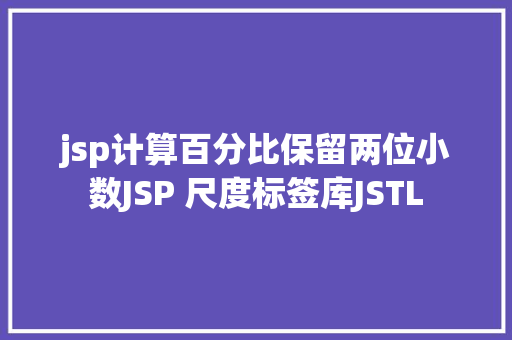 jsp计算百分比保留两位小数JSP 尺度标签库JSTL